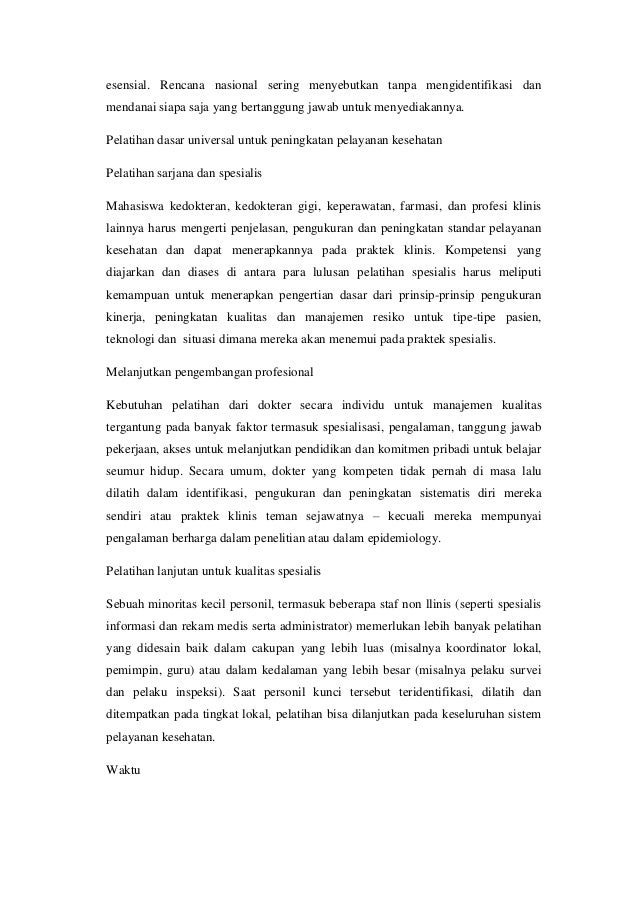 esensial. Rencana nasional sering menyebutkan tanpa mengidentifikasi dan mendanai siapa saja yang bertanggung jawab untuk menyediakannya.

Pelatihan dasar universal untuk peningkatan pelayanan kesehatan

Pelatihan sarjana dan spesialis

Mahasiswa kedokteran, kedokteran gigi, keperawatan, farmasi, dan profesi klinis lainnya harus mengerti penjelasan, pengukuran dan peningkatan standar pelayanan kesehatan dan dapat menerapkannya pada praktek klinis. Kompetensi yang diajarkan dan diases di antara para lulusan pelatihan spesialis harus meliputi kemampuan untuk menerapkan pengertian dasar dari prinsip-prinsip pengukuran kinerja, peningkatan kualitas dan manajemen resiko untuk tipe-tipe pasien, teknologi dan situasi dimana mereka akan menemui pada praktek spesialis.

Melanjutkan pengembangan profesional

Kebutuhan pelatihan dari dokter secara individu untuk manajemen kualitas tergantung pada banyak faktor termasuk spesialisasi, pengalaman, tanggung jawab pekerjaan, akses untuk melanjutkan pendidikan dan komitmen pribadi untuk belajar seumur hidup. Secara umum, dokter yang kompeten tidak pernah di masa lalu dilatih dalam identifikasi, pengukuran dan peningkatan sistematis diri mereka sendiri atau praktek klinis teman sejawatnya – kecuali mereka mempunyai pengalaman berharga dalam penelitian atau dalam epidemiology.

Pelatihan lanjutan untuk kualitas spesialis

Sebuah minoritas kecil personil, termasuk beberapa staf non llinis (seperti spesialis informasi dan rekam medis serta administrator) memerlukan lebih banyak pelatihan yang didesain baik dalam cakupan yang lebih luas (misalnya koordinator lokal, pemimpin, guru) atau dalam kedalaman yang lebih besar (misalnya pelaku survei dan pelaku inspeksi). Saat personil kunci tersebut teridentifikasi, dilatih dan ditempatkan pada tingkat lokal, pelatihan bisa dilanjutkan pada keseluruhan sistem pelayanan kesehatan.

Waktu